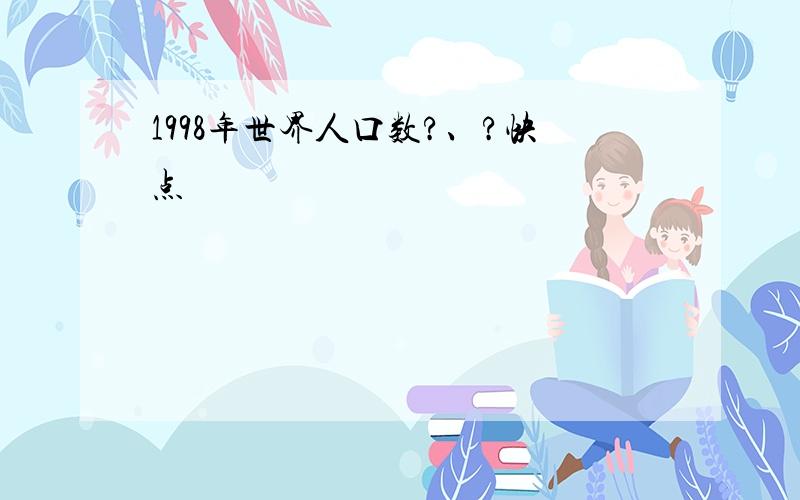 1998年世界人口数?、?快点